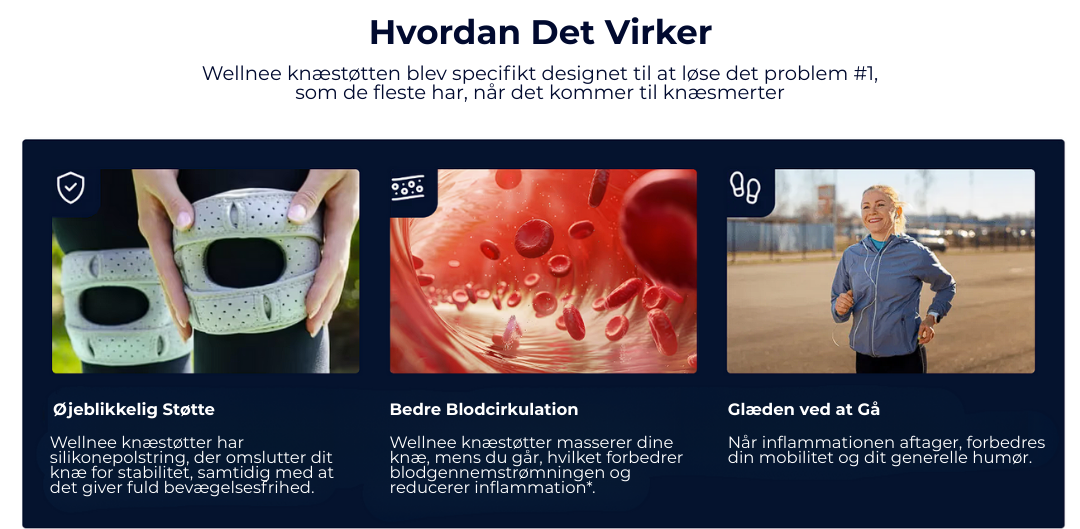 Hvordan Det Virker

Wellnee knæstøtten blev specifikt designet til at løse det problem #1, som de fleste har, når det kommer til knæsmerter

Øjeblikkelig Støtte

Wellnee knæstøtter har silikonepolstring, der omslutter dit knæ for stabilitet, samtidig med at det giver fuld bevægelsesfrihed.

Bedre Blodcirkulation

Wellnee knæstøtter masserer dine knæ, mens du går, hvilket forbedrer blodgennemstrømningen og reducerer inflammation*.

Glæden ved at Gå

Når inflammationen aftager, forbedres din mobilitet og dit generelle humør.